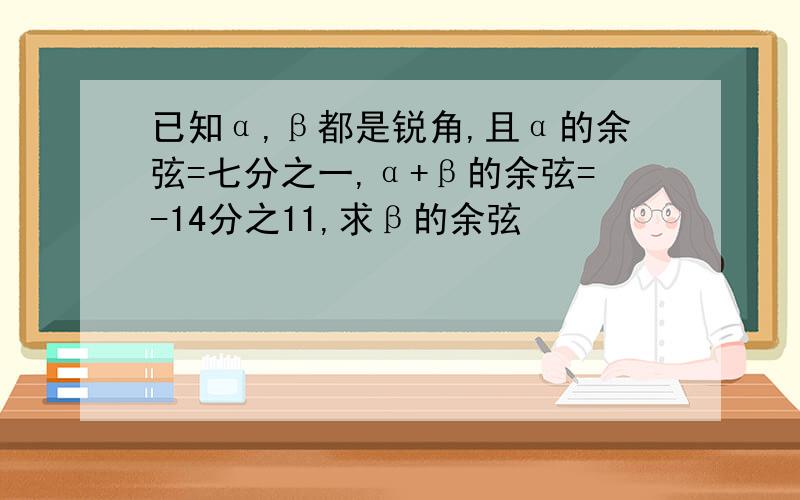 已知α，β都是锐角，且α的余弦=七分之一，α+β的余弦=-14分之11，求β的余弦